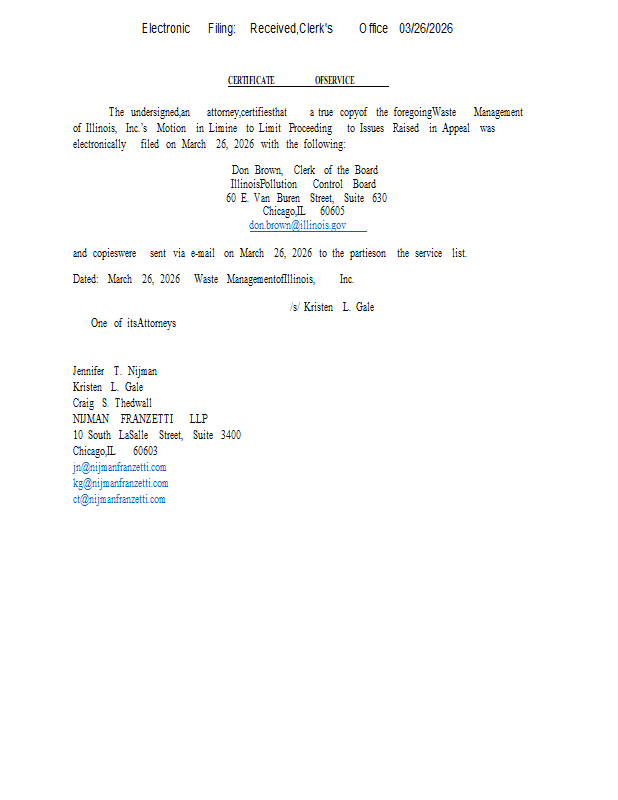 Electronic Filing: Received,Clerk's Office 03/26/2026

CERTIFICATE OFSERVICE

The undersigned,an attorney,certifiesthat a true copyof the foregoingWaste Management of Illinois, Inc.'s Motion in Limine to Limit Proceeding to Issues Raised in Appeal was electronically filed on March 26, 2026 with the following:

Don Brown, Clerk of the Board
IllinoisPollution Control Board
60 E. Van Buren Street, Suite 630
Chicago,IL 60605
don.brown@illinois.gov

and copieswere sent via e-mail on March 26, 2026 to the partieson the service list.

Dated: March 26, 2026 Waste ManagementofIllinois, Inc.

/s/ Kristen L. Gale
One of itsAttorneys

Jennifer T. Nijman
Kristen L. Gale
Craig S. Thedwall
NIJMAN FRANZETTI LLP
10 South LaSalle Street, Suite 3400
Chicago,IL 60603
jn@nijmanfranzetti.com
kg@nijmanfranzetti.com
ct@nijmanfranzetti.com